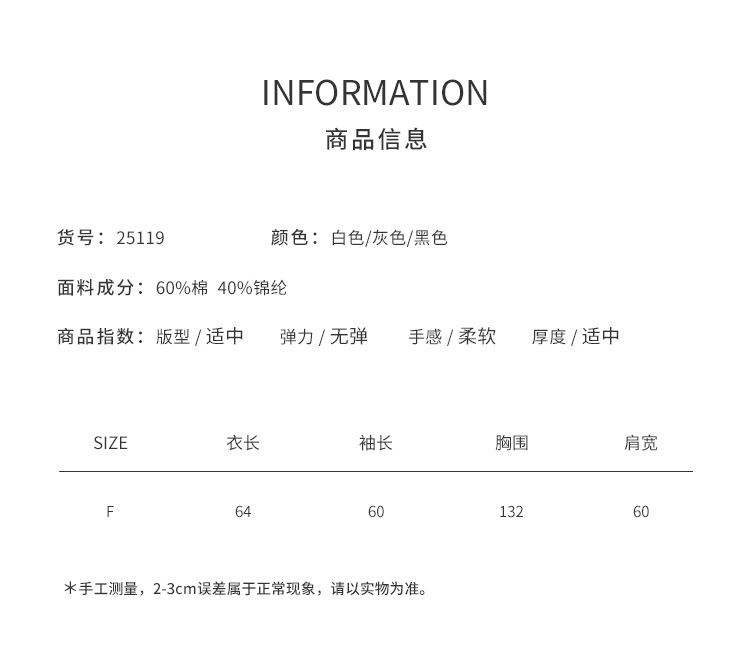 INFORMATION
商品信息

货号：25119　　颜色：白色/灰色/黑色

面料成分：60%棉 40%锦纶

商品指数：版型 / 适中　弹力 / 无弹　手感 / 柔软　厚度 / 适中

| SIZE | 衣长 | 袖长 | 胸围 | 肩宽 |
|---|---|---|---|---|
| F | 64 | 60 | 132 | 60 |

*手工测量，2-3cm误差属于正常现象，请以实物为准。